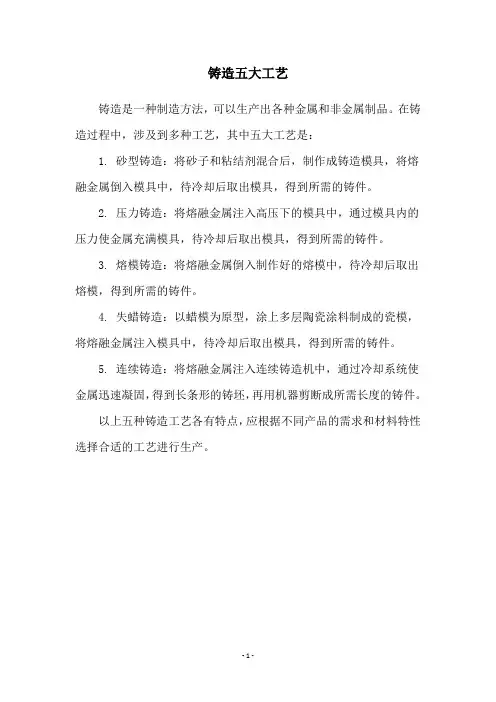 铸造五大工艺

铸造是一种制造方法，可以生产出各种金属和非金属制品。在铸造过程中，涉及到多种工艺，其中五大工艺是：

1. 砂型铸造：将砂子和粘结剂混合后，制作成铸造模具，将熔融金属倒入模具中，待冷却后取出模具，得到所需的铸件。

2. 压力铸造：将熔融金属注入高压下的模具中，通过模具内的压力使金属充满模具，待冷却后取出模具，得到所需的铸件。

3. 熔模铸造：将熔融金属倒入制作好的熔模中，待冷却后取出熔模，得到所需的铸件。

4. 失蜡铸造：以蜡模为原型，涂上多层陶瓷涂料制成的瓷模，将熔融金属注入模具中，待冷却后取出模具，得到所需的铸件。

5. 连续铸造：将熔融金属注入连续铸造机中，通过冷却系统使金属迅速凝固，得到长条形的铸坯，再用机器剪断成所需长度的铸件。

以上五种铸造工艺各有特点，应根据不同产品的需求和材料特性选择合适的工艺进行生产。

- 1 -